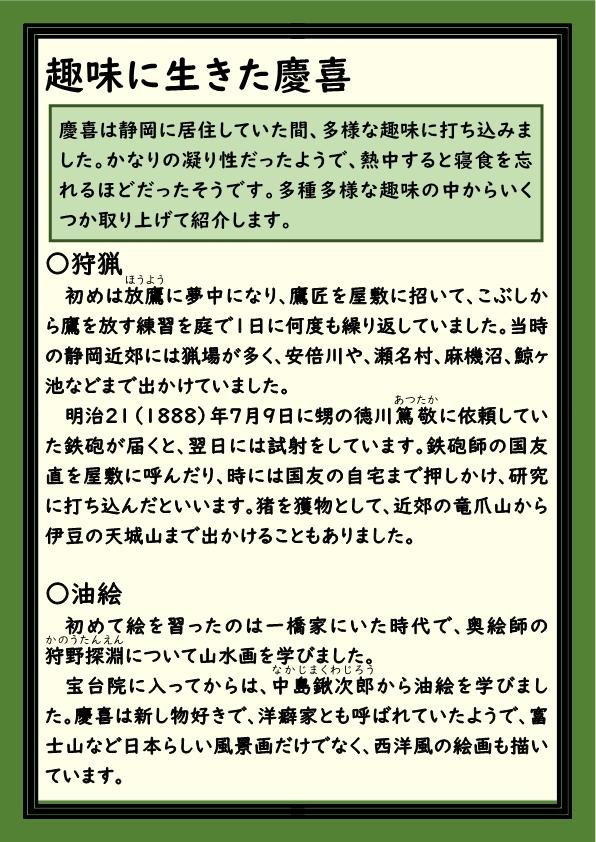 趣味に生きた慶喜

慶喜は静岡に居住していた間、多様な趣味に打ち込みました。かなりの凝り性だったようで、熱中すると寝食を忘れるほどだったそうです。多種多様な趣味の中からいくつか取り上げて紹介します。

○狩猟

初めは放鷹（ほうよう）に夢中になり、鷹匠を屋敷に招いて、こぶしから鷹を放す練習を庭で1日に何度も繰り返していました。当時の静岡近郊には猟場が多く、安倍川や、瀬名村、麻機沼、鯨ヶ池などまで出かけていました。

明治21（1888）年7月9日に甥の徳川篤敬（あつたか）に依頼していた鉄砲が届くと、翌日には試射をしています。鉄砲師の国友直を屋敷に呼んだり、時には国友の自宅まで押しかけ、研究に打ち込んだといいます。猪を獲物として、近郊の竜爪山から伊豆の天城山まで出かけることもありました。

○油絵

初めて絵を習ったのは一橋家にいた時代で、奥絵師の狩野探淵（かのうたんえん）について山水画を学びました。

宝台院に入ってからは、中島鍬次郎（なかじまくわじろう）から油絵を学びました。慶喜は新し物好きで、洋癖家とも呼ばれていたようで、富士山など日本らしい風景画だけでなく、西洋風の絵画も描いています。